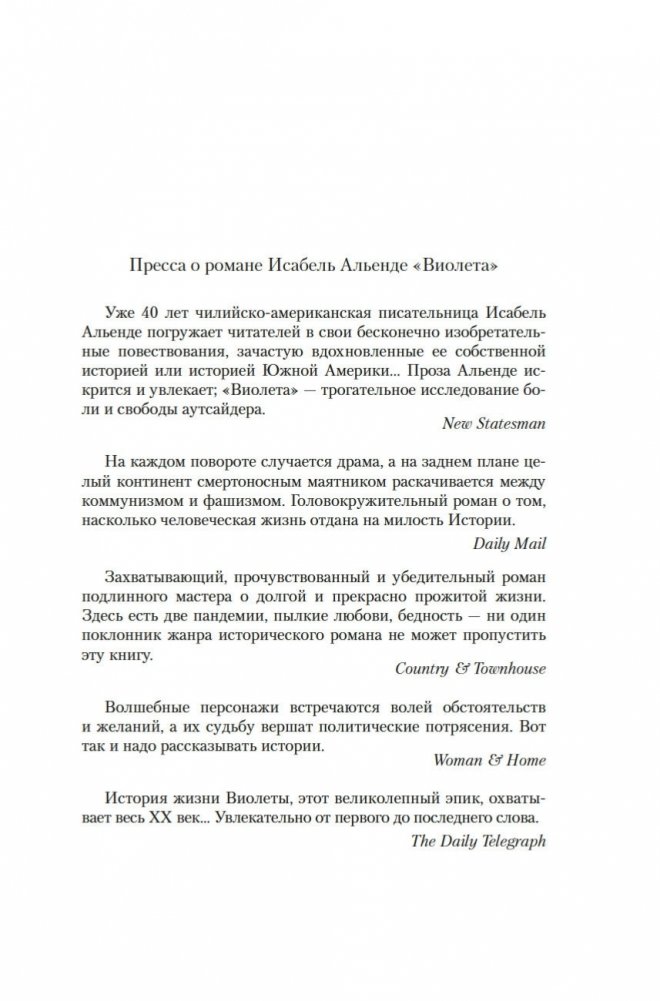 Пресса о романе Исабель Альенде «Виолета»

Уже 40 лет чилийско-американская писательница Исабель Альенде погружает читателей в свои бесконечно изобретательные повествования, зачастую вдохновленные ее собственной историей или историей Южной Америки... Проза Альенде искрится и увлекает; «Виолета» — трогательное исследование боли и свободы аутсайдера.

New Statesman

На каждом повороте случается драма, а на заднем плане целый континент смертоносным маятником раскачивается между коммунизмом и фашизмом. Головокружительный роман о том, насколько человеческая жизнь отдана на милость Истории.

Daily Mail

Захватывающий, прочувствованный и убедительный роман подлинного мастера о долгой и прекрасно прожитой жизни. Здесь есть две пандемии, пылкие любови, бедность — ни один поклонник жанра исторического романа не может пропустить эту книгу.

Country & Townhouse

Волшебные персонажи встречаются волей обстоятельств и желаний, а их судьбу вершат политические потрясения. Вот так и надо рассказывать истории.

Woman & Home

История жизни Виолеты, этот великолепный эпик, охватывает весь XX век... Увлекательно от первого до последнего слова.

The Daily Telegraph